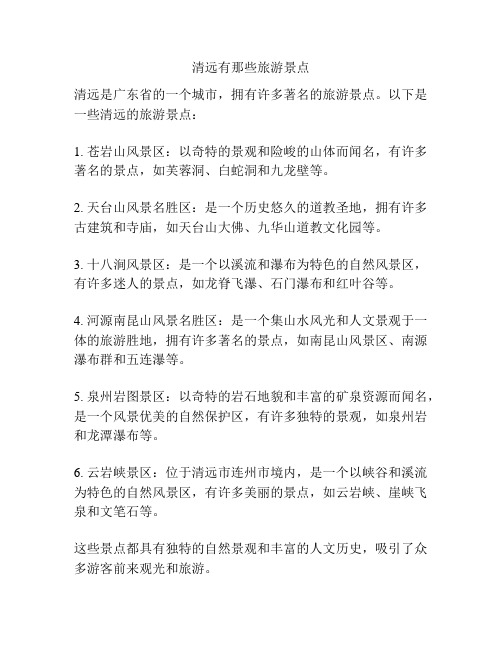 清远有那些旅游景点

清远是广东省的一个城市，拥有许多著名的旅游景点。以下是一些清远的旅游景点：

1. 苍岩山风景区：以奇特的景观和险峻的山体而闻名，有许多著名的景点，如芙蓉洞、白蛇洞和九龙壁等。

2. 天台山风景名胜区：是一个历史悠久的道教圣地，拥有许多古建筑和寺庙，如天台山大佛、九华山道教文化园等。

3. 十八涧风景区：是一个以溪流和瀑布为特色的自然风景区，有许多迷人的景点，如龙脊飞瀑、石门瀑布和红叶谷等。

4. 河源南昆山风景名胜区：是一个集山水风光和人文景观于一体的旅游胜地，拥有许多著名的景点，如南昆山风景区、南源瀑布群和五连瀑等。

5. 泉州岩图景区：以奇特的岩石地貌和丰富的矿泉资源而闻名，是一个风景优美的自然保护区，有许多独特的景观，如泉州岩和龙潭瀑布等。

6. 云岩峡景区：位于清远市连州市境内，是一个以峡谷和溪流为特色的自然风景区，有许多美丽的景点，如云岩峡、崖峡飞泉和文笔石等。

这些景点都具有独特的自然景观和丰富的人文历史，吸引了众多游客前来观光和旅游。